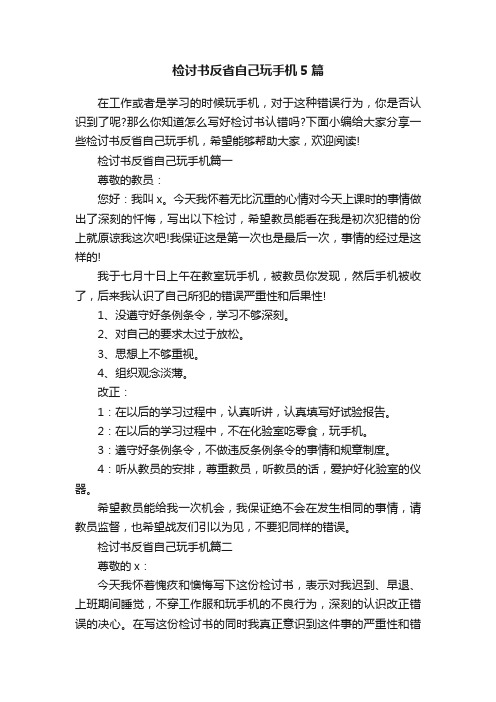 检讨书反省自己玩手机5篇

在工作或者是学习的时候玩手机，对于这种错误行为，你是否认识到了呢?那么你知道怎么写好检讨书认错吗?下面小编给大家分享一些检讨书反省自己玩手机，希望能够帮助大家，欢迎阅读!

检讨书反省自己玩手机篇一

尊敬的教员：

您好：我叫x。今天我怀着无比沉重的心情对今天上课时的事情做出了深刻的忏悔，写出以下检讨，希望教员能看在我是初次犯错的份上就原谅我这次吧!我保证这是第一次也是最后一次，事情的经过是这样的!

我于七月十日上午在教室玩手机，被教员你发现，然后手机被收了，后来我认识了自己所犯的错误严重性和后果性!

1、没遵守好条例条令，学习不够深刻。

2、对自己的要求太过于放松。

3、思想上不够重视。

4、组织观念淡薄。

改正：

1：在以后的学习过程中，认真听讲，认真填写好试验报告。

2：在以后的学习过程中，不在化验室吃零食，玩手机。

3：遵守好条例条令，不做违反条例条令的事情和规章制度。

4：听从教员的安排，尊重教员，听教员的话，爱护好化验室的仪器。

希望教员能给我一次机会，我保证绝不会在发生相同的事情，请教员监督，也希望战友们引以为见，不要犯同样的错误。

检讨书反省自己玩手机篇二

尊敬的x：

今天我怀着愧疚和懊悔写下这份检讨书，表示对我迟到、早退、上班期间睡觉，不穿工作服和玩手机的不良行为，深刻的认识改正错误的决心。在写这份检讨书的同时我真正意识到这件事的严重性和错